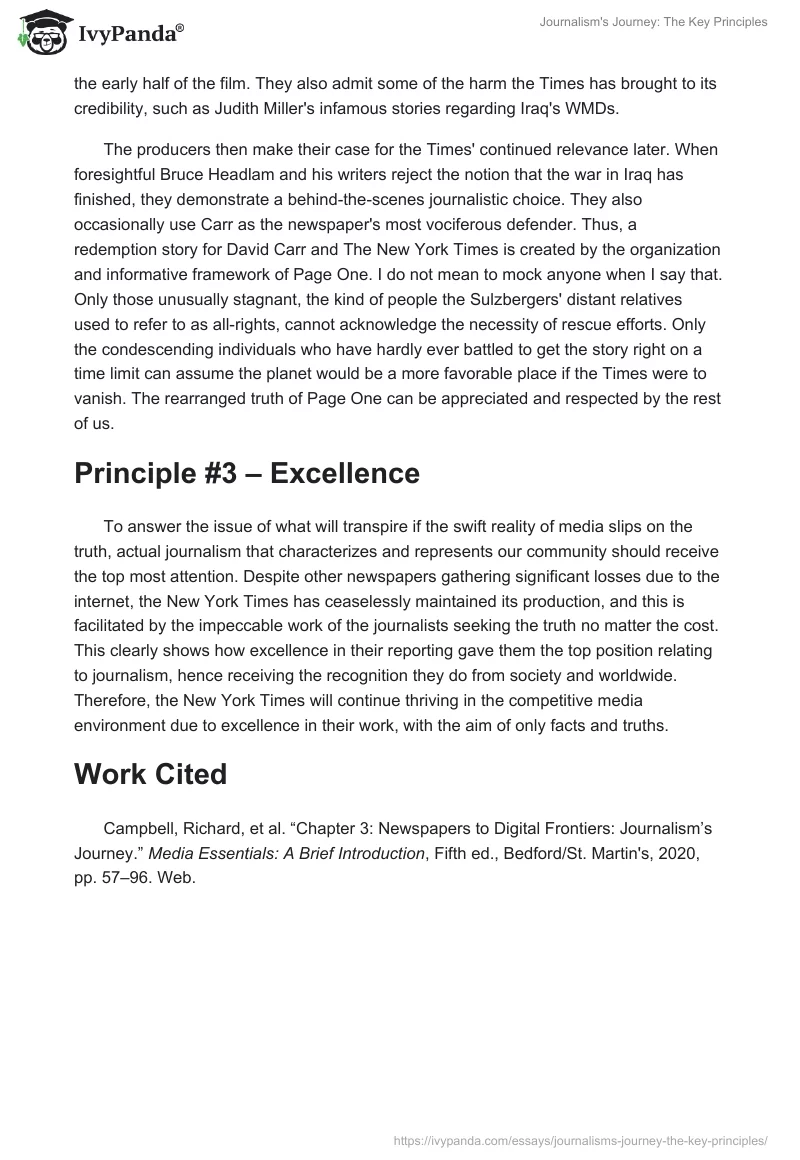 IvyPanda®

Journalism's Journey: The Key Principles

the early half of the film. They also admit some of the harm the Times has brought to its credibility, such as Judith Miller's infamous stories regarding Iraq's WMDs.

The producers then make their case for the Times' continued relevance later. When foresightful Bruce Headlam and his writers reject the notion that the war in Iraq has finished, they demonstrate a behind-the-scenes journalistic choice. They also occasionally use Carr as the newspaper's most vociferous defender. Thus, a redemption story for David Carr and The New York Times is created by the organization and informative framework of Page One. I do not mean to mock anyone when I say that. Only those unusually stagnant, the kind of people the Sulzbergers' distant relatives used to refer to as all-rights, cannot acknowledge the necessity of rescue efforts. Only the condescending individuals who have hardly ever battled to get the story right on a time limit can assume the planet would be a more favorable place if the Times were to vanish. The rearranged truth of Page One can be appreciated and respected by the rest of us.

Principle #3 – Excellence

To answer the issue of what will transpire if the swift reality of media slips on the truth, actual journalism that characterizes and represents our community should receive the top most attention. Despite other newspapers gathering significant losses due to the internet, the New York Times has ceaselessly maintained its production, and this is facilitated by the impeccable work of the journalists seeking the truth no matter the cost. This clearly shows how excellence in their reporting gave them the top position relating to journalism, hence receiving the recognition they do from society and worldwide. Therefore, the New York Times will continue thriving in the competitive media environment due to excellence in their work, with the aim of only facts and truths.

Work Cited

Campbell, Richard, et al. “Chapter 3: Newspapers to Digital Frontiers: Journalism’s Journey.” Media Essentials: A Brief Introduction, Fifth ed., Bedford/St. Martin's, 2020, pp. 57–96. Web.

https://ivypanda.com/essays/journalisms-journey-the-key-principles/